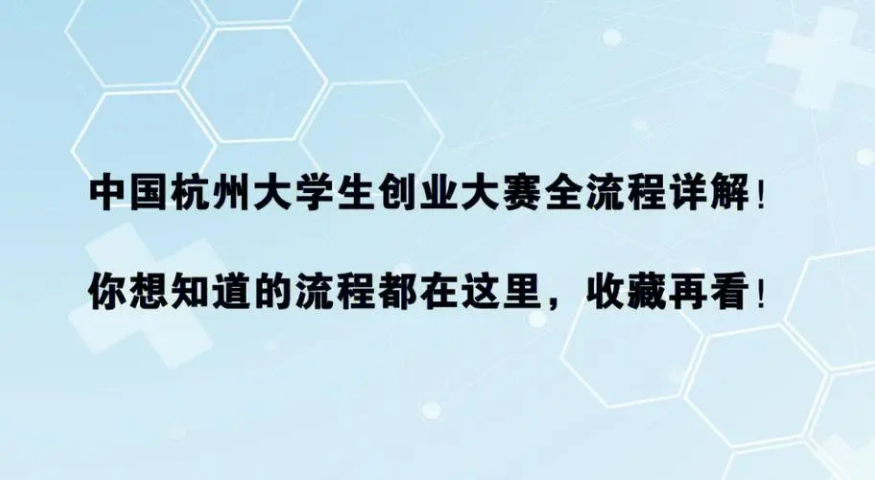 中国杭州大学生创业大赛全流程详解！

你想知道的流程都在这里，收藏再看！